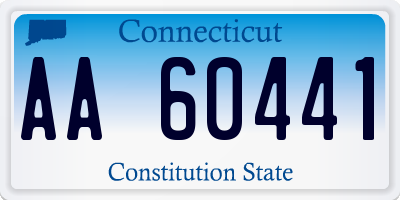 Connecticut

AA 60441

Constitution State